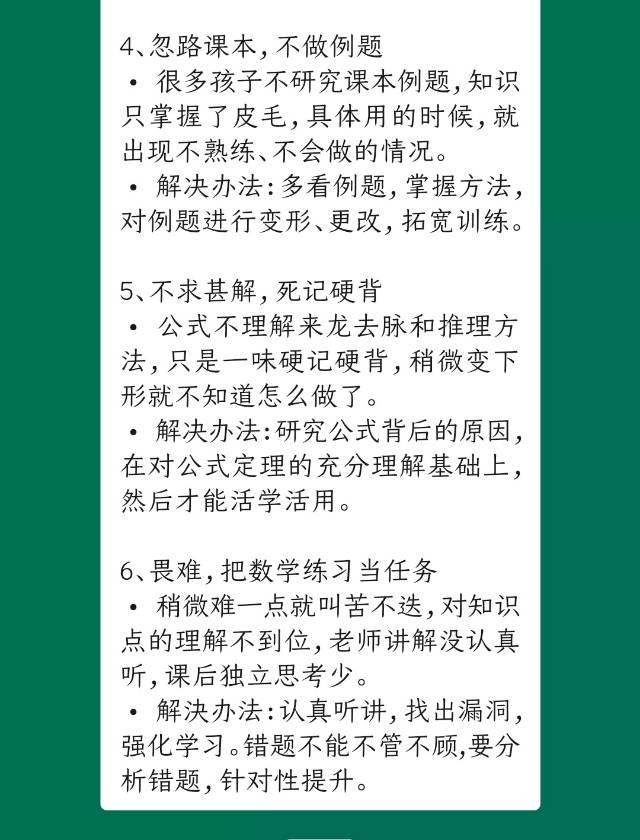 4、忽路课本，不做例题
• 很多孩子不研究课本例题，知识只掌握了皮毛，具体用的时候，就出现不熟练、不会做的情况。
• 解决办法：多看例题，掌握方法，对例题进行变形、更改，拓宽训练。

5、不求甚解，死记硬背
• 公式不理解来龙去脉和推理方法，只是一味硬记硬背，稍微变下形就不知道怎么做了。
• 解决办法：研究公式背后的原因，在对公式定理的充分理解基础上，然后才能活学活用。

6、畏难，把数学练习当任务
• 稍微难一点就叫苦不迭，对知识点的理解不到位，老师讲解没认真听，课后独立思考少。
• 解决办法：认真听讲，找出漏洞，强化学习。错题不能不管不顾，要分析错题，针对性提升。